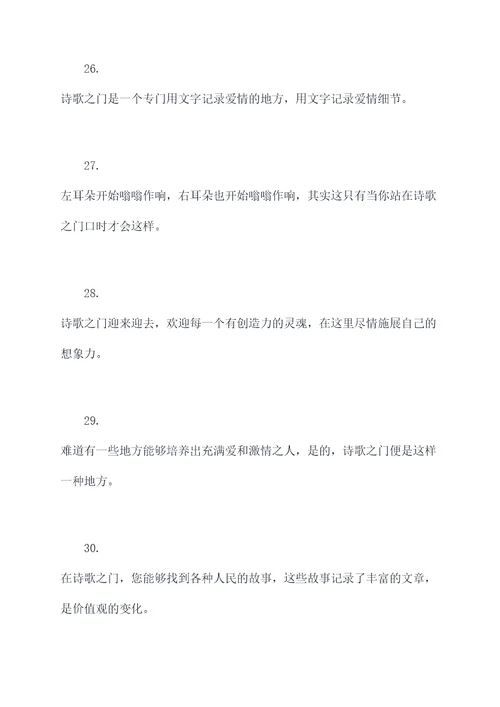 26.

诗歌之门是一个专门用文字记录爱情的地方，用文字记录爱情细节。

27.

左耳朵开始嗡嗡作响，右耳朵也开始嗡嗡作响，其实这只有当你站在诗歌之门口时才会这样。

28.

诗歌之门迎来迎去，欢迎每一个有创造力的灵魂，在这里尽情施展自己的想象力。

29.

难道有一些地方能够培养出充满爱和激情之人，是的，诗歌之门便是这样一种地方。

30.

在诗歌之门，您能够找到各种人民的故事，这些故事记录了丰富的文章，是价值观的变化。